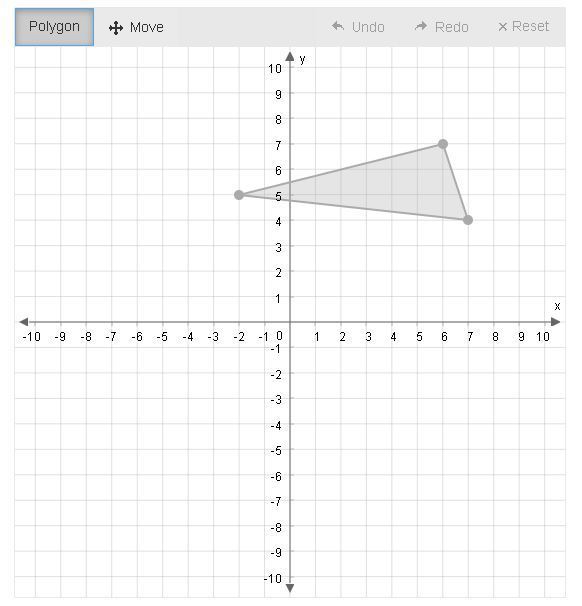 Polygon
Move
Undo
Redo
× Reset

y
10
9
8
7
6
5
4
3
2
1
x
-10 -9 -8 -7 -6 -5 -4 -3 -2 -1 0 1 2 3 4 5 6 7 8 9 10
-1
-2
-3
-4
-5
-6
-7
-8
-9
-10